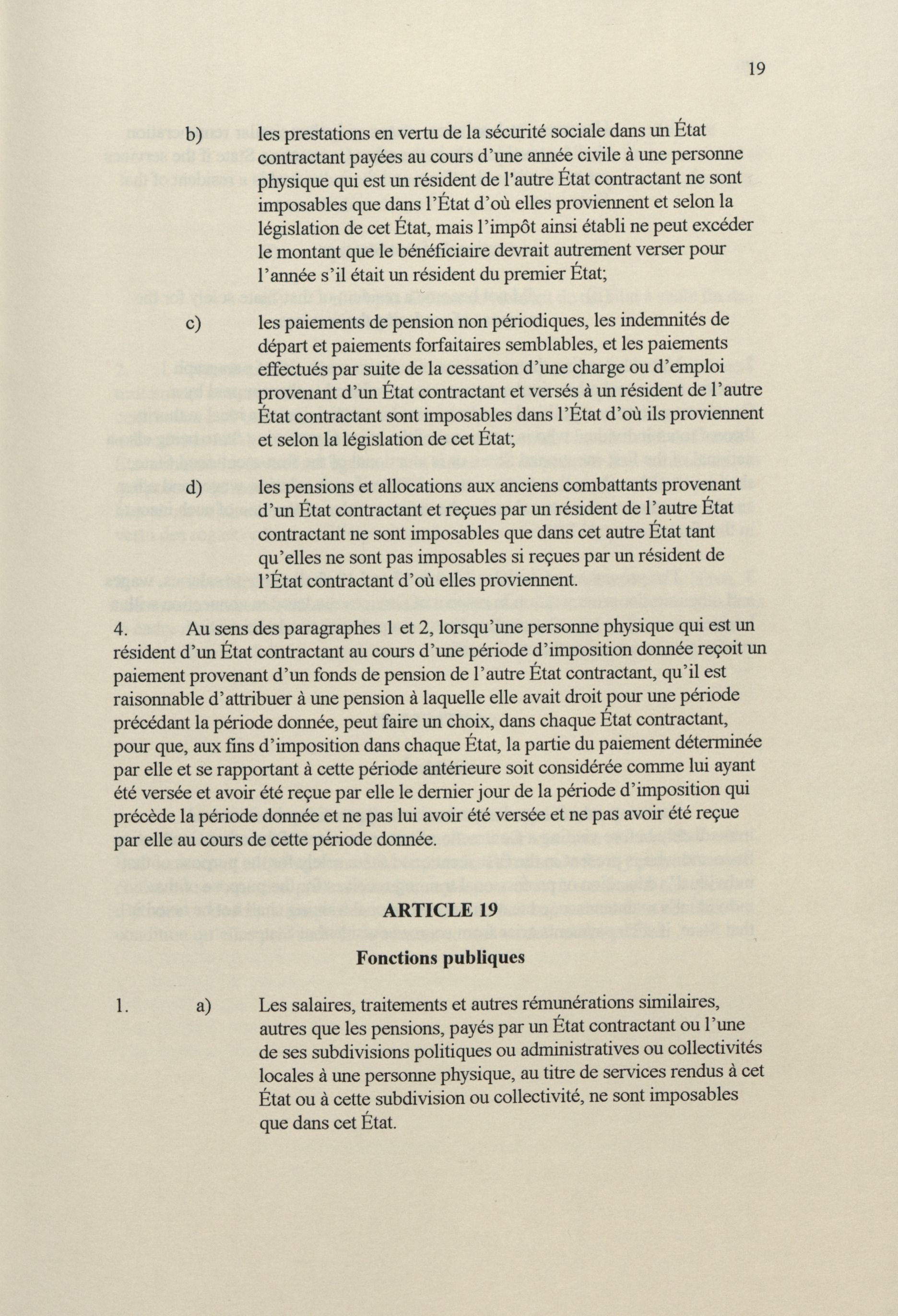 19

b) les prestations en vertu de la sécurité sociale dans un État contractant payées au cours d'une année civile à une personne physique qui est un résident de l'autre État contractant ne sont imposables que dans l'État d'où elles proviennent et selon la législation de cet État, mais l'impôt ainsi établi ne peut excéder le montant que le bénéficiaire devrait autrement verser pour l'année s'il était un résident du premier État;

c) les paiements de pension non périodiques, les indemnités de départ et paiements forfaitaires semblables, et les paiements effectués par suite de la cessation d'une charge ou d'emploi provenant d'un État contractant et versés à un résident de l'autre État contractant sont imposables dans l'État d'où ils proviennent et selon la législation de cet État;

d) les pensions et allocations aux anciens combattants provenant d'un État contractant et reçues par un résident de l'autre État contractant ne sont imposables que dans cet autre État tant qu'elles ne sont pas imposables si reçues par un résident de l'État contractant d'où elles proviennent.

4. Au sens des paragraphes 1 et 2, lorsqu'une personne physique qui est un résident d'un État contractant au cours d'une période d'imposition donnée reçoit un paiement provenant d'un fonds de pension de l'autre État contractant, qu'il est raisonnable d'attribuer à une pension à laquelle elle avait droit pour une période précédant la période donnée, peut faire un choix, dans chaque État contractant, pour que, aux fins d'imposition dans chaque État, la partie du paiement déterminée par elle et se rapportant à cette période antérieure soit considérée comme lui ayant été versée et avoir été reçue par elle le dernier jour de la période d'imposition qui précède la période donnée et ne pas lui avoir été versée et ne pas avoir été reçue par elle au cours de cette période donnée.

ARTICLE 19

Fonctions publiques

1. a) Les salaires, traitements et autres rémunérations similaires, autres que les pensions, payés par un État contractant ou l'une de ses subdivisions politiques ou administratives ou collectivités locales à une personne physique, au titre de services rendus à cet État ou à cette subdivision ou collectivité, ne sont imposables que dans cet État.